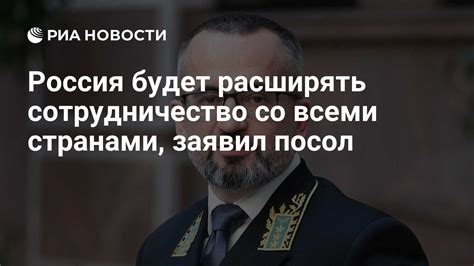 РИА НОВОСТИ

Россия будет расширять сотрудничество со всеми странами, заявил посол